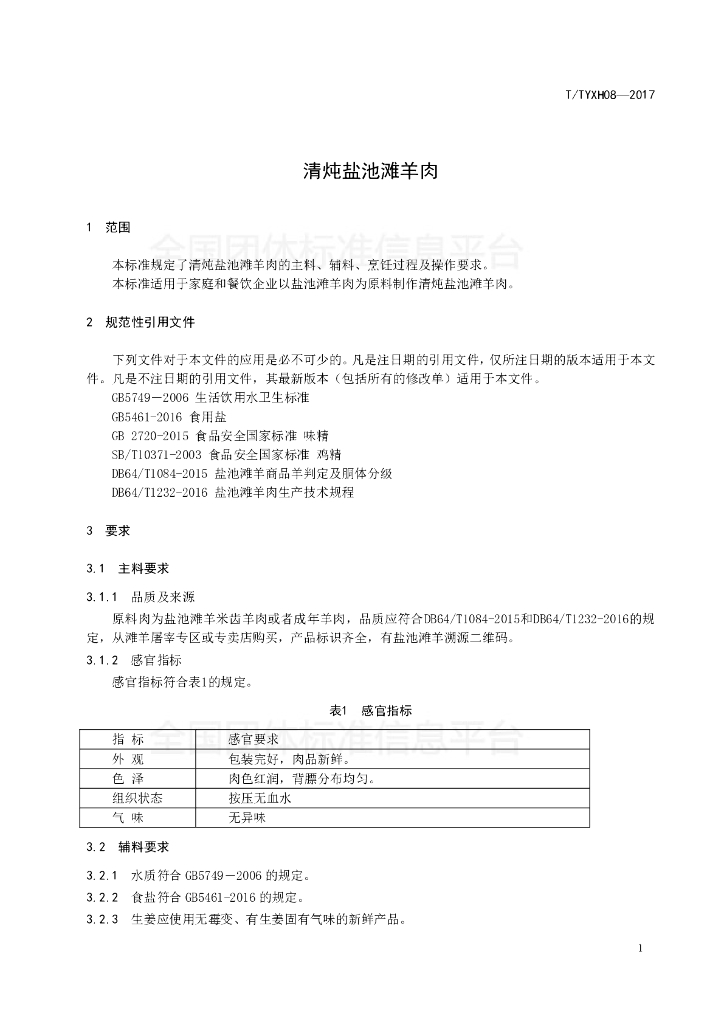 T/TYXH08—2017

清炖盐池滩羊肉

1 范围

全国团体标准信息平台

本标准规定了清炖盐池滩羊肉的主料、辅料、烹饪过程及操作要求。
本标准适用于家庭和餐饮企业以盐池滩羊肉为原料制作清炖盐池滩羊肉。

2 规范性引用文件

下列文件对于本文件的应用是必不可少的。凡是注日期的引用文件，仅所注日期的版本适用于本文件。凡是不注日期的引用文件，其最新版本（包括所有的修改单）适用于本文件。
GB5749—2006 生活饮用水卫生标准
GB5461-2016 食用盐
GB 2720-2015 食品安全国家标准 味精
SB/T10371-2003 食品安全国家标准 鸡精
DB64/T1084-2015 盐池滩羊商品羊判定及胴体分级
DB64/T1232-2016 盐池滩羊肉生产技术规程

3 要求

3.1 主料要求

3.1.1 品质及来源

原料肉为盐池滩羊米齿羊肉或者成年羊肉，品质应符合DB64/T1084-2015和DB64/T1232-2016的规定，从滩羊屠宰专区或专卖店购买，产品标识齐全，有盐池滩羊溯源二维码。

3.1.2 感官指标

感官指标符合表1的规定。

表1 感官指标

全国团体标准信息平台

| 指 标 | 感官要求 |
|---|---|
| 外 观 | 包装完好，肉品新鲜。 |
| 色 泽 | 肉色红润，背膘分布均匀。 |
| 组织状态 | 按压无血水 |
| 气 味 | 无异味 |

3.2 辅料要求

3.2.1 水质符合 GB5749—2006 的规定。

3.2.2 食盐符合 GB5461-2016 的规定。

3.2.3 生姜应使用无霉变、有生姜固有气味的新鲜产品。

1